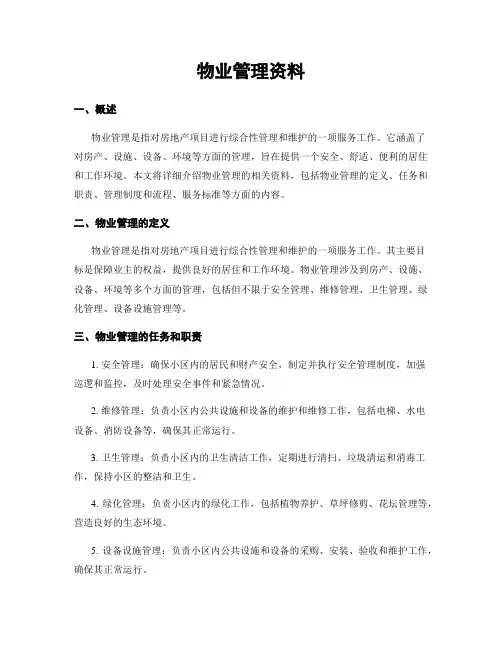 物业管理资料

一、概述

物业管理是指对房地产项目进行综合性管理和维护的一项服务工作。它涵盖了对房产、设施、设备、环境等方面的管理，旨在提供一个安全、舒适、便利的居住和工作环境。本文将详细介绍物业管理的相关资料，包括物业管理的定义、任务和职责、管理制度和流程、服务标准等方面的内容。

二、物业管理的定义

物业管理是指对房地产项目进行综合性管理和维护的一项服务工作。其主要目标是保障业主的权益，提供良好的居住和工作环境。物业管理涉及到房产、设施、设备、环境等多个方面的管理，包括但不限于安全管理、维修管理、卫生管理、绿化管理、设备设施管理等。

三、物业管理的任务和职责

1. 安全管理：确保小区内的居民和财产安全，制定并执行安全管理制度，加强巡逻和监控，及时处理安全事件和紧急情况。

2. 维修管理：负责小区内公共设施和设备的维护和维修工作，包括电梯、水电设备、消防设备等，确保其正常运行。

3. 卫生管理：负责小区内的卫生清洁工作，定期进行清扫、垃圾清运和消毒工作，保持小区的整洁和卫生。

4. 绿化管理：负责小区内的绿化工作，包括植物养护、草坪修剪、花坛管理等，营造良好的生态环境。

5. 设备设施管理：负责小区内公共设施和设备的采购、安装、验收和维护工作，确保其正常运行。